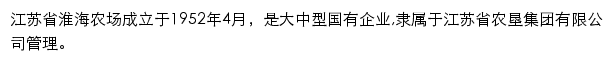 江苏省淮海农场成立于1952年4月，是大中型国有企业,隶属于江苏省农垦集团有限公司管理。